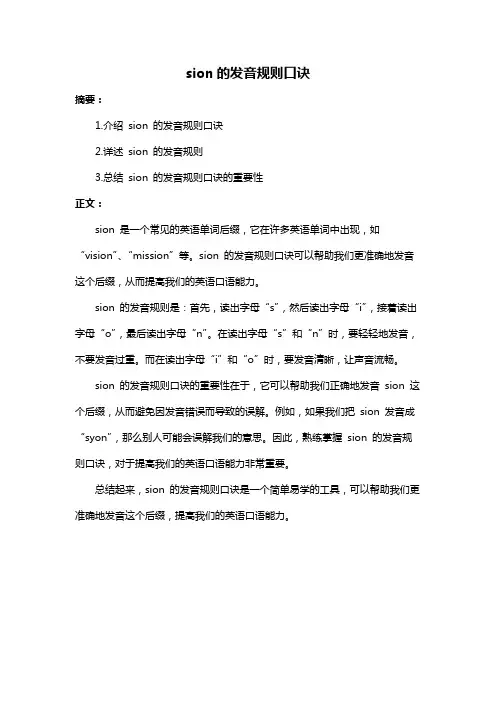 sion 的发音规则口诀

摘要：

1.介绍 sion 的发音规则口诀

2.详述 sion 的发音规则

3.总结 sion 的发音规则口诀的重要性

正文：

sion 是一个常见的英语单词后缀，它在许多英语单词中出现，如“vision”、“mission”等。sion 的发音规则口诀可以帮助我们更准确地发音这个后缀，从而提高我们的英语口语能力。

sion 的发音规则是：首先，读出字母“s”，然后读出字母“i”，接着读出字母“o”，最后读出字母“n”。在读出字母“s”和“n”时，要轻轻地发音，不要发音过重。而在读出字母“i”和“o”时，要发音清晰，让声音流畅。

sion 的发音规则口诀的重要性在于，它可以帮助我们正确地发音 sion 这个后缀，从而避免因发音错误而导致的误解。例如，如果我们把 sion 发音成“syon”，那么别人可能会误解我们的意思。因此，熟练掌握 sion 的发音规则口诀，对于提高我们的英语口语能力非常重要。

总结起来，sion 的发音规则口诀是一个简单易学的工具，可以帮助我们更准确地发音这个后缀，提高我们的英语口语能力。